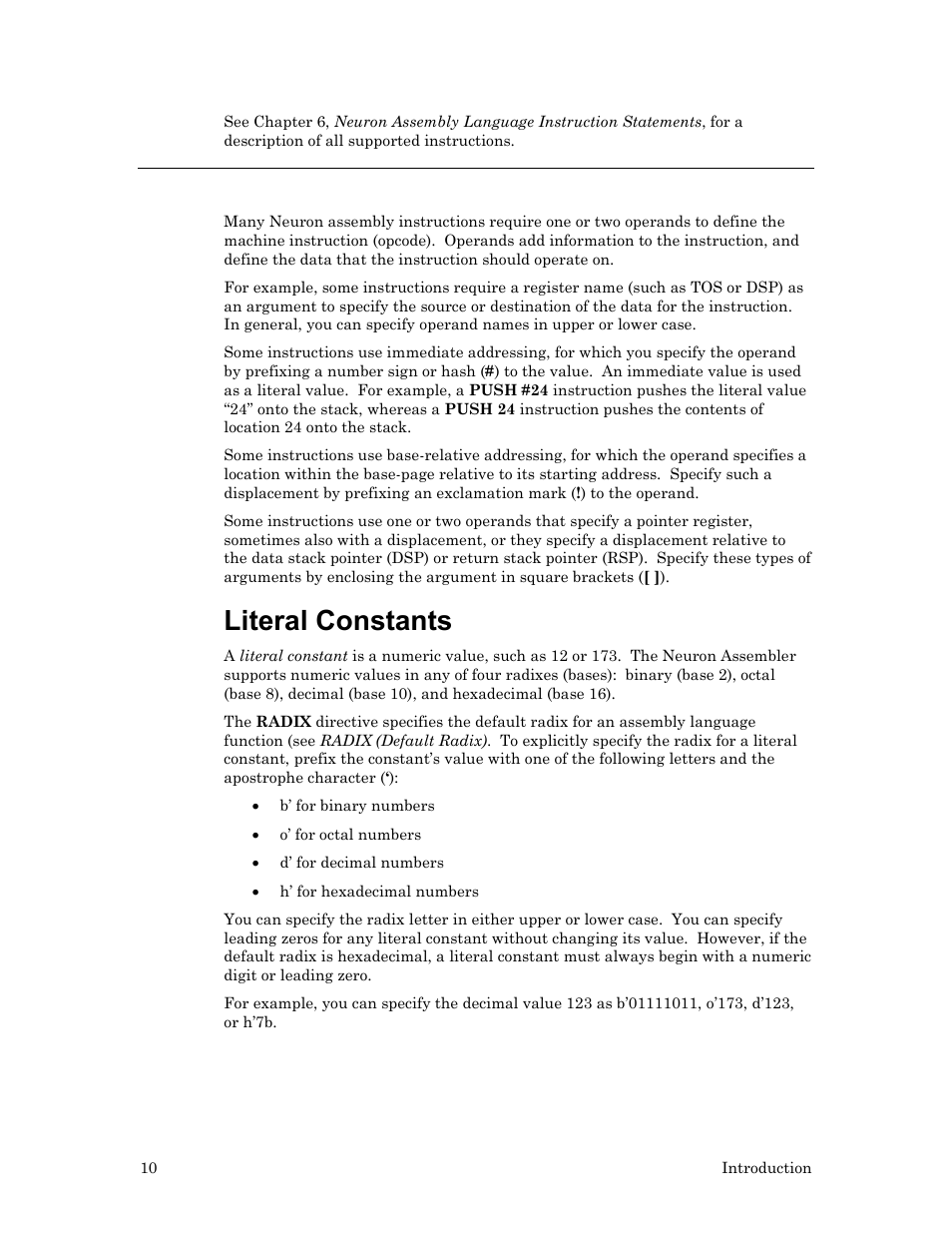 See Chapter 6, Neuron Assembly Language Instruction Statements, for a description of all supported instructions.

Many Neuron assembly instructions require one or two operands to define the machine instruction (opcode). Operands add information to the instruction, and define the data that the instruction should operate on.

For example, some instructions require a register name (such as TOS or DSP) as an argument to specify the source or destination of the data for the instruction. In general, you can specify operand names in upper or lower case.

Some instructions use immediate addressing, for which you specify the operand by prefixing a number sign or hash (#) to the value. An immediate value is used as a literal value. For example, a PUSH #24 instruction pushes the literal value “24” onto the stack, whereas a PUSH 24 instruction pushes the contents of location 24 onto the stack.

Some instructions use base-relative addressing, for which the operand specifies a location within the base-page relative to its starting address. Specify such a displacement by prefixing an exclamation mark (!) to the operand.

Some instructions use one or two operands that specify a pointer register, sometimes also with a displacement, or they specify a displacement relative to the data stack pointer (DSP) or return stack pointer (RSP). Specify these types of arguments by enclosing the argument in square brackets ([ ]).

Literal Constants

A literal constant is a numeric value, such as 12 or 173. The Neuron Assembler supports numeric values in any of four radixes (bases): binary (base 2), octal (base 8), decimal (base 10), and hexadecimal (base 16).

The RADIX directive specifies the default radix for an assembly language function (see RADIX (Default Radix). To explicitly specify the radix for a literal constant, prefix the constant’s value with one of the following letters and the apostrophe character (‘):

• b’ for binary numbers
• o’ for octal numbers
• d’ for decimal numbers
• h’ for hexadecimal numbers

You can specify the radix letter in either upper or lower case. You can specify leading zeros for any literal constant without changing its value. However, if the default radix is hexadecimal, a literal constant must always begin with a numeric digit or leading zero.

For example, you can specify the decimal value 123 as b’01111011, o’173, d’123, or h’7b.

10 Introduction